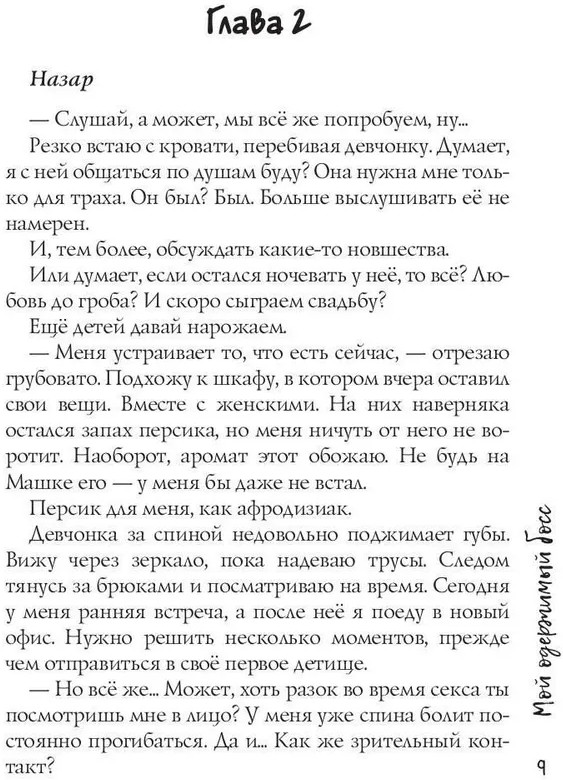 Глава 2

Назар

— Слушай, а может, мы всё же попробуем, ну...

Резко встаю с кровати, перебивая девчонку. Думает, я с ней общаться по душам буду? Она нужна мне только для траха. Он был? Был. Больше выслушивать её не намерен.

И, тем более, обсуждать какие-то новшества.

Или думает, если остался ночевать у неё, то всё? Любовь до гроба? И скоро сыграем свадьбу?

Ещё детей давай нарожаем.

— Меня устраивает то, что есть сейчас, — отрезаю грубовато. Подхожу к шкафу, в котором вчера оставил свои вещи. Вместе с женскими. На них наверняка остался запах персика, но меня ничуть от него не воротит. Наоборот, аромат этот обожаю. Не будь на Машке его — у меня бы даже не встал.

Персик для меня, как афродизиак.

Девчонка за спиной недовольно поджимает губы. Вижу через зеркало, пока надеваю трусы. Следом тянусь за брюками и посматриваю на время. Сегодня у меня ранняя встреча, а после неё я поеду в новый офис. Нужно решить несколько моментов, прежде чем отправиться в своё первое детище.

— Но всё же... Может, хоть разок во время секса ты посмотришь мне в лицо? У меня уже спина болит постоянно прогибаться. Да и... Как же зрительный контакт?

Мой одержимый босс

9